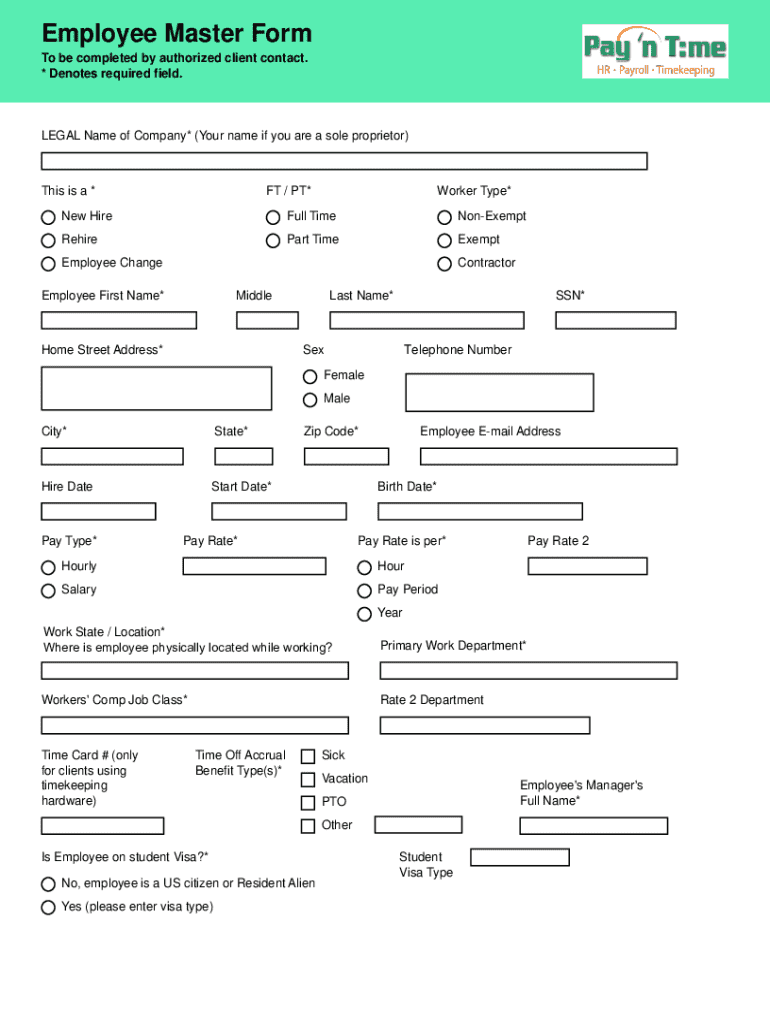 Employee Master Form

To be completed by authorized client contact.
* Denotes required field.

Pay 'n T:me
HR · Payroll · Timekeeping

LEGAL Name of Company* (Your name if you are a sole proprietor)

This is a *
New Hire
Rehire
Employee Change

FT / PT*
Full Time
Part Time

Worker Type*
Non-Exempt
Exempt
Contractor

Employee First Name*
Middle
Last Name*
SSN*

Home Street Address*

Sex
Female
Male

Telephone Number

City*
State*
Zip Code*
Employee E-mail Address

Hire Date
Start Date*
Birth Date*

Pay Type*
Hourly
Salary

Pay Rate*

Pay Rate is per*
Hour
Pay Period
Year

Pay Rate 2

Work State / Location*
Where is employee physically located while working?

Primary Work Department*

Workers' Comp Job Class*

Rate 2 Department

Time Card # (only for clients using timekeeping hardware)

Time Off Accrual Benefit Type(s)*
Sick
Vacation
PTO
Other

Employee's Manager's Full Name*

Is Employee on student Visa?*
No, employee is a US citizen or Resident Alien
Yes (please enter visa type)

Student Visa Type